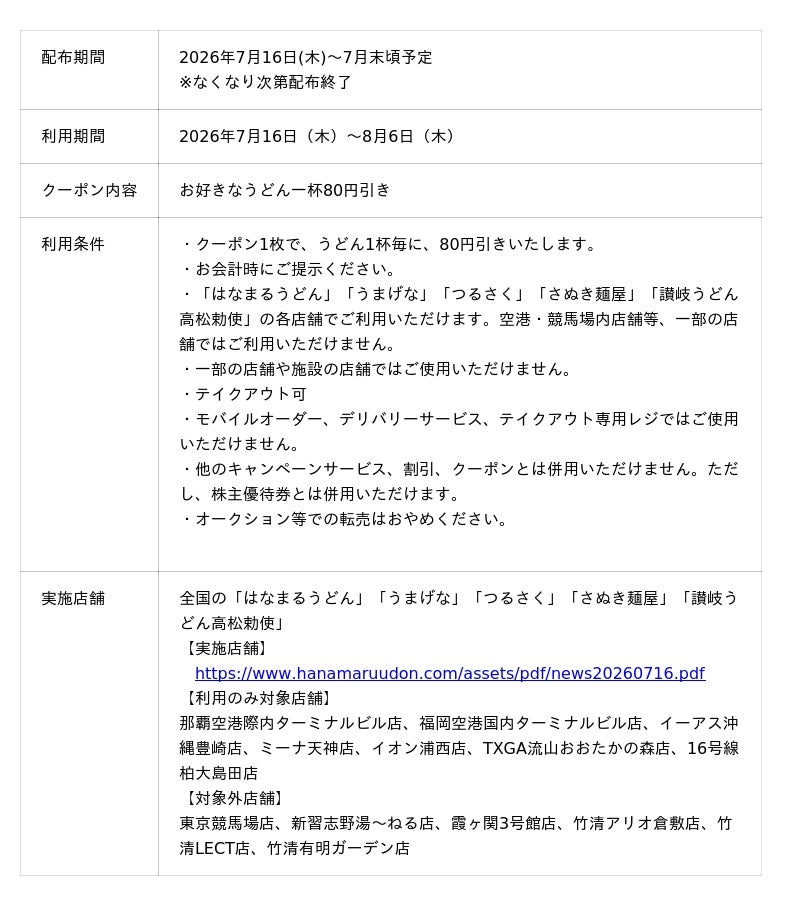 | 配布期間 | 2026年7月16日(木)～7月末頃予定<br>※なくなり次第配布終了 |
|---|---|
| 利用期間 | 2026年7月16日（木）～8月6日（木） |
| クーポン内容 | お好きなうどん一杯80円引き |
| 利用条件 | ・クーポン1枚で、うどん1杯毎に、80円引きいたします。<br>・お会計時にご提示ください。<br>・「はなまるうどん」「うまげな」「つるさく」「さぬき麺屋」「讃岐うどん高松勅使」の各店舗でご利用いただけます。空港・競馬場内店舗等、一部の店舗ではご利用いただけません。<br>・一部の店舗や施設の店舗ではご使用いただけません。<br>・テイクアウト可<br>・モバイルオーダー、デリバリーサービス、テイクアウト専用レジではご使用いただけません。<br>・他のキャンペーンサービス、割引、クーポンとは併用いただけません。ただし、株主優待券とは併用いただけます。<br>・オークション等での転売はおやめください。 |
| 実施店舗 | 全国の「はなまるうどん」「うまげな」「つるさく」「さぬき麺屋」「讃岐うどん高松勅使」<br>【実施店舗】<br>https://www.hanamaruudon.com/assets/pdf/news20260716.pdf<br>【利用のみ対象店舗】<br>那覇空港際内ターミナルビル店、福岡空港国内ターミナルビル店、イーアス沖縄豊崎店、ミーナ天神店、イオン浦西店、TXGA流山おおたかの森店、16号線柏大島田店<br>【対象外店舗】<br>東京競馬場店、新習志野湯～ねる店、霞ヶ関3号館店、竹清アリオ倉敷店、竹清LECT店、竹清有明ガーデン店 |